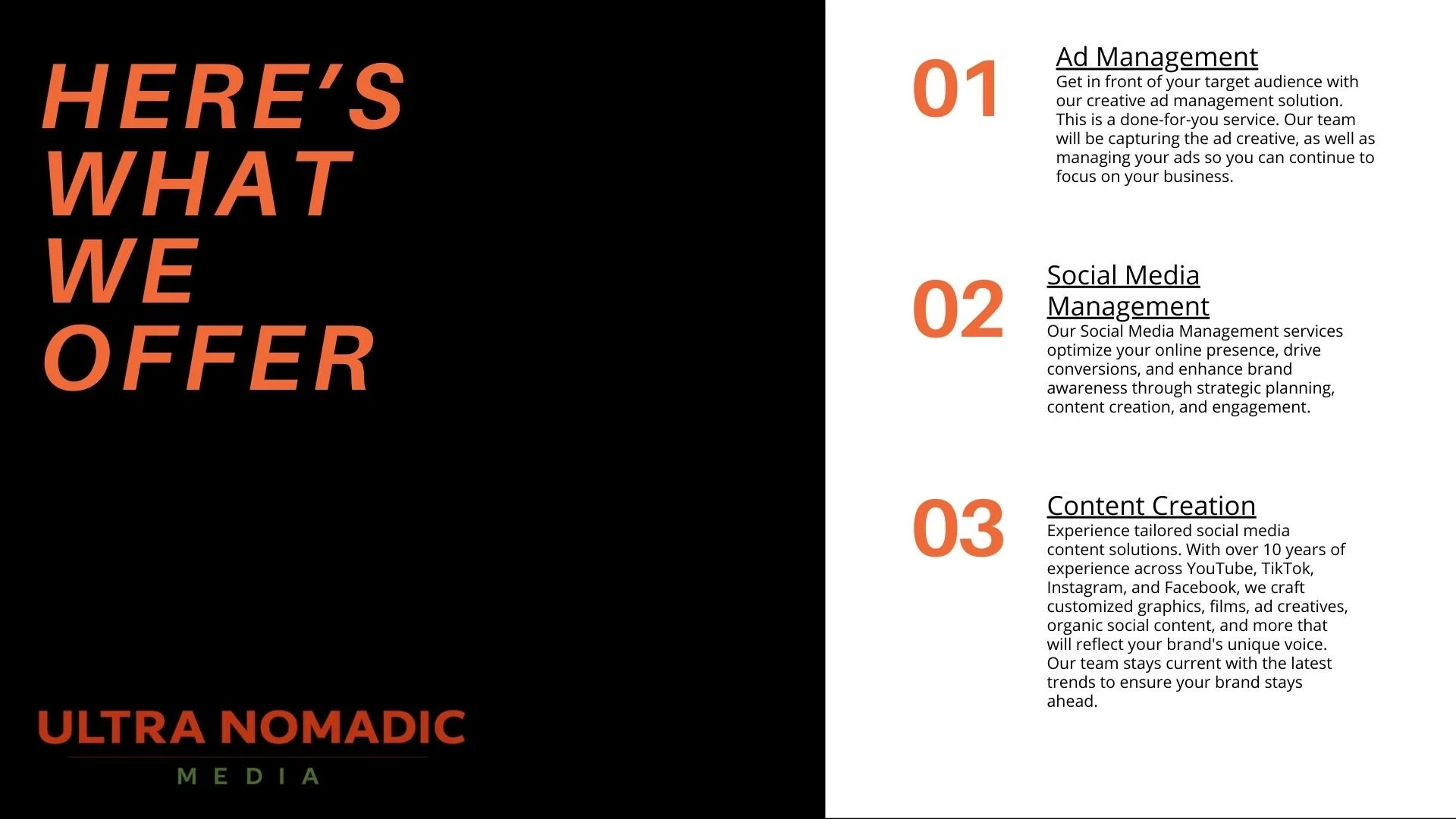 HERE'S
WHAT
WE
OFFER

ULTRA NOMADIC
MEDIA

01

Ad Management

Get in front of your target audience with our creative ad management solution. This is a done-for-you service. Our team will be capturing the ad creative, as well as managing your ads so you can continue to focus on your business.

02

Social Media Management

Our Social Media Management services optimize your online presence, drive conversions, and enhance brand awareness through strategic planning, content creation, and engagement.

03

Content Creation

Experience tailored social media content solutions. With over 10 years of experience across YouTube, TikTok, Instagram, and Facebook, we craft customized graphics, films, ad creatives, organic social content, and more that will reflect your brand's unique voice. Our team stays current with the latest trends to ensure your brand stays ahead.